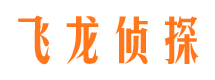 飞龙侦探